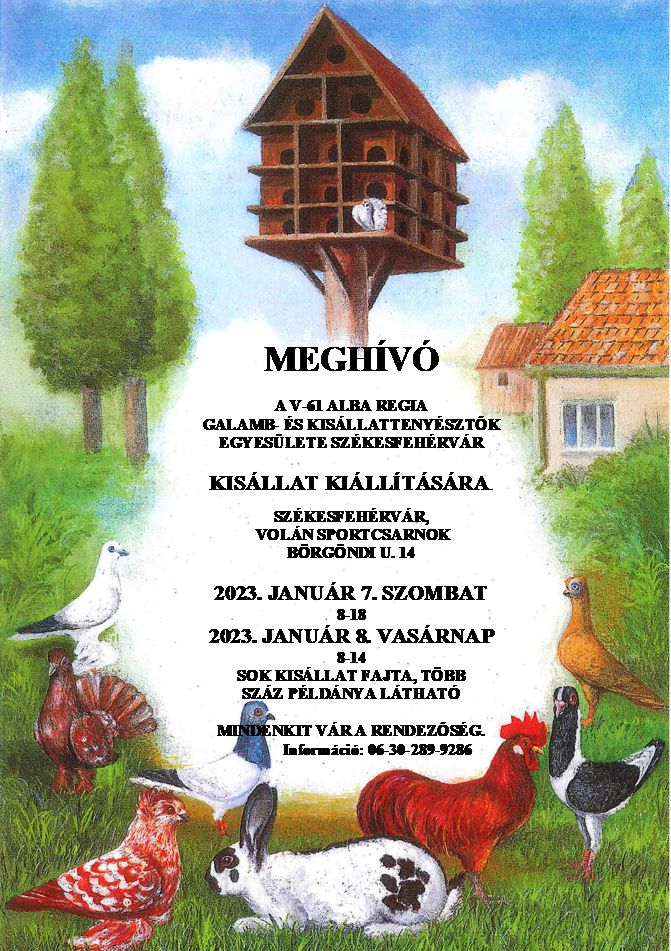 MEGHÍVÓ

A V-61 ALBA REGIA
GALAMB- ÉS KISÁLLATTENYÉSZTŐK
EGYESÜLETE SZÉKESFEHÉRVÁR

KISÁLLAT KIÁLLÍTÁSÁRA.

SZÉKESFEHÉRVÁR,
VOLÁN SPORTCSARNOK
BÖRGÖNDI U. 14

2023. JANUÁR 7. SZOMBAT
8-18
2023. JANUÁR 8. VASÁRNAP
8-14
SOK KISÁLLAT FAJTA, TÖBB
SZÁZ PÉLDÁNYA LÁTHATÓ

MINDENKIT VÁR A RENDEZŐSÉG.
Információ: 06-30-289-9286